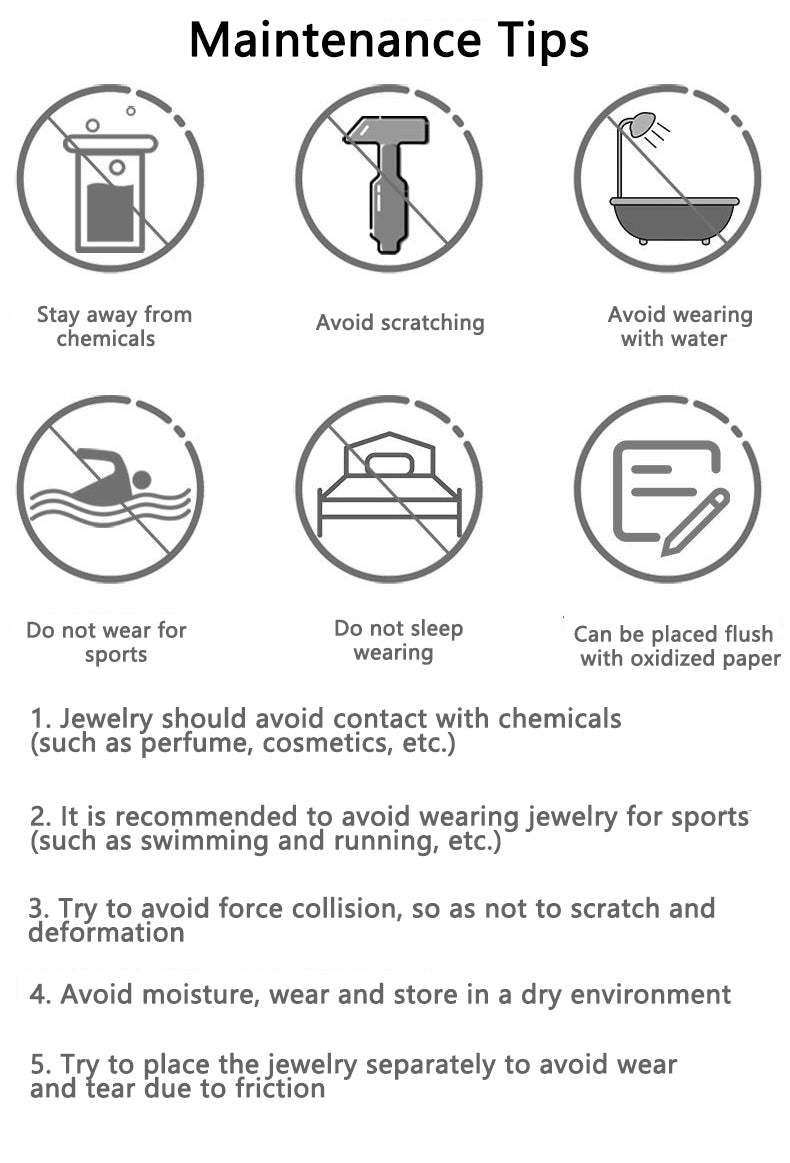 Maintenance Tips

Stay away from chemicals

Avoid scratching

Avoid wearing with water

Do not wear for sports

Do not sleep wearing

Can be placed flush with oxidized paper

1. Jewelry should avoid contact with chemicals (such as perfume, cosmetics, etc.)

2. It is recommended to avoid wearing jewelry for sports (such as swimming and running, etc.)

3. Try to avoid force collision, so as not to scratch and deformation

4. Avoid moisture, wear and store in a dry environment

5. Try to place the jewelry separately to avoid wear and tear due to friction